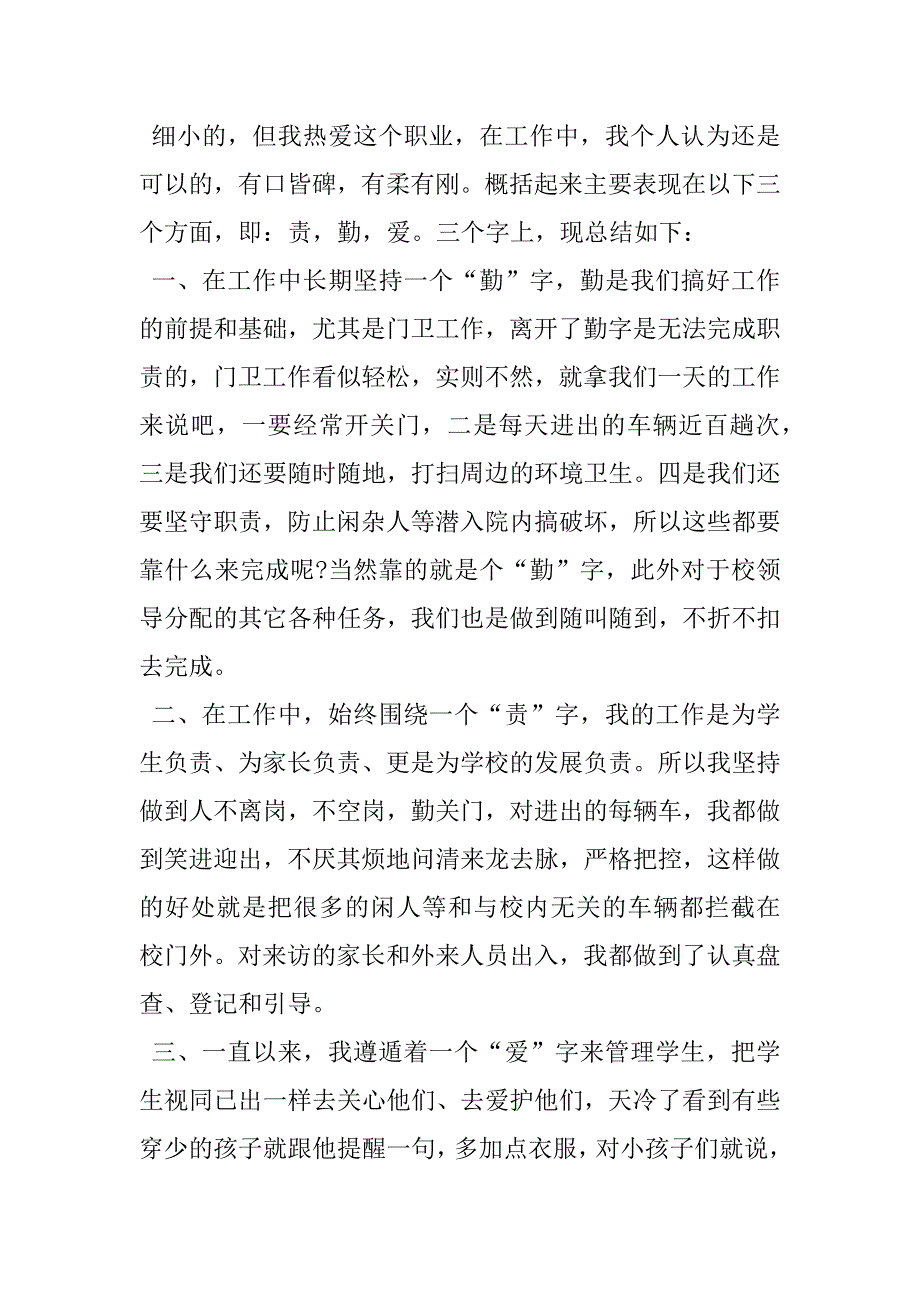 细小的，但我热爱这个职业，在工作中，我个人认为还是可以的，有口皆碑，有柔有刚。概括起来主要表现在以下三个方面，即：责，勤，爱。三个字上，现总结如下：

一、在工作中长期坚持一个“勤”字，勤是我们搞好工作的前提和基础，尤其是门卫工作，离开了勤字是无法完成职责的，门卫工作看似轻松，实则不然，就拿我们一天的工作来说吧，一要经常开关门，二是每天进出的车辆近百趟次，三是我们还要随时随地，打扫周边的环境卫生。四是我们还要坚守职责，防止闲杂人等潜入院内搞破坏，所以这些都要靠什么来完成呢?当然靠的就是个“勤”字，此外对于校领导分配的其它各种任务，我们也是做到随叫随到，不折不扣去完成。

二、在工作中，始终围绕一个“责”字，我的工作是为学生负责、为家长负责、更是为学校的发展负责。所以我坚持做到人不离岗，不空岗，勤关门，对进出的每辆车，我都做到笑进迎出，不厌其烦地问清来龙去脉，严格把控，这样做的好处就是把很多的闲人等和与校内无关的车辆都拦截在校门外。对来访的家长和外来人员出入，我都做到了认真盘查、登记和引导。

三、一直以来，我遵遁着一个“爱”字来管理学生，把学生视同已出一样去关心他们、去爱护他们，天冷了看到有些穿少的孩子就跟他提醒一句，多加点衣服，对小孩子们就说，